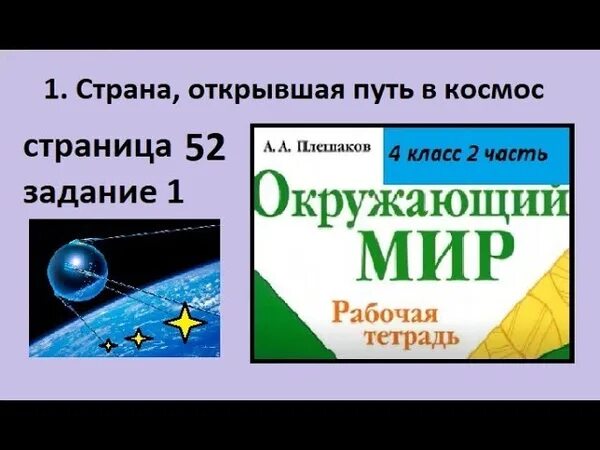 1. Страна, открывшая путь в космос

страница 52
задание 1

А. А. Плешаков

4 класс 2 часть

Окружающий
МИР

Рабочая
тетрадь